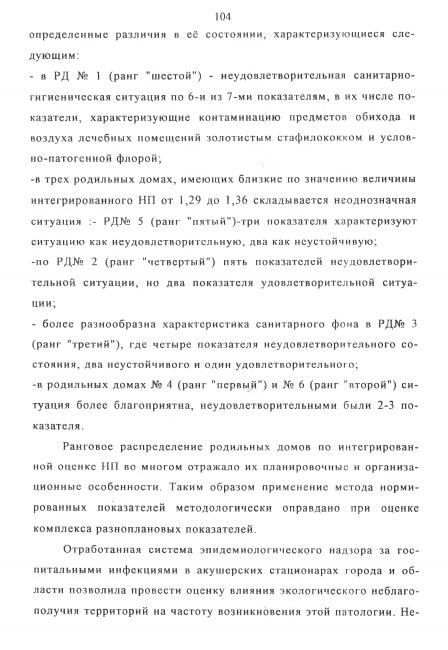 104

определенные различия в её состоянии, характеризующиеся следующим:
- в РД № 1 (ранг "шестой") - неудовлетворительная санитарно-гигиеническая ситуация по 6-и из 7-ми показателям, в их числе показатели, характеризующие контаминацию предметов обихода и воздуха лечебных помещений золотистым стафилококком и условно-патогенной флорой;
-в трех родильных домах, имеющих близкие по значению величины интегрированного НП от 1,29 до 1,36 складывается неоднозначная ситуация :- РД№ 5 (ранг "пятый")-три показателя характеризуют ситуацию как неудовлетворительную, два как неустойчивую;
-по РД№ 2 (ранг "четвертый") пять показателей неудовлетворительной ситуации, но два показателя удовлетворительной ситуации;
- более разнообразна характеристика санитарного фона в РД№ 3 (ранг "третий"), где четыре показателя неудовлетворительного состояния, два неустойчивого и один удовлетворительного;
-в родильных домах № 4 (ранг "первый") и № 6 (ранг "второй") ситуация более благоприятна, неудовлетворительными были 2-3 показателя.

Ранговое распределение родильных домов по интегрированной оценке НП во многом отражало их планировочные и организационные особенности. Таким образом применение метода нормированных показателей методологически оправдано при оценке комплекса разноплановых показателей.

Отработанная система эпидемиологического надзора за госпитальными инфекциями в акушерских стационарах города и области позволила провести оценку влияния экологического неблагополучия территорий на частоту возникновения этой патологии. Не-